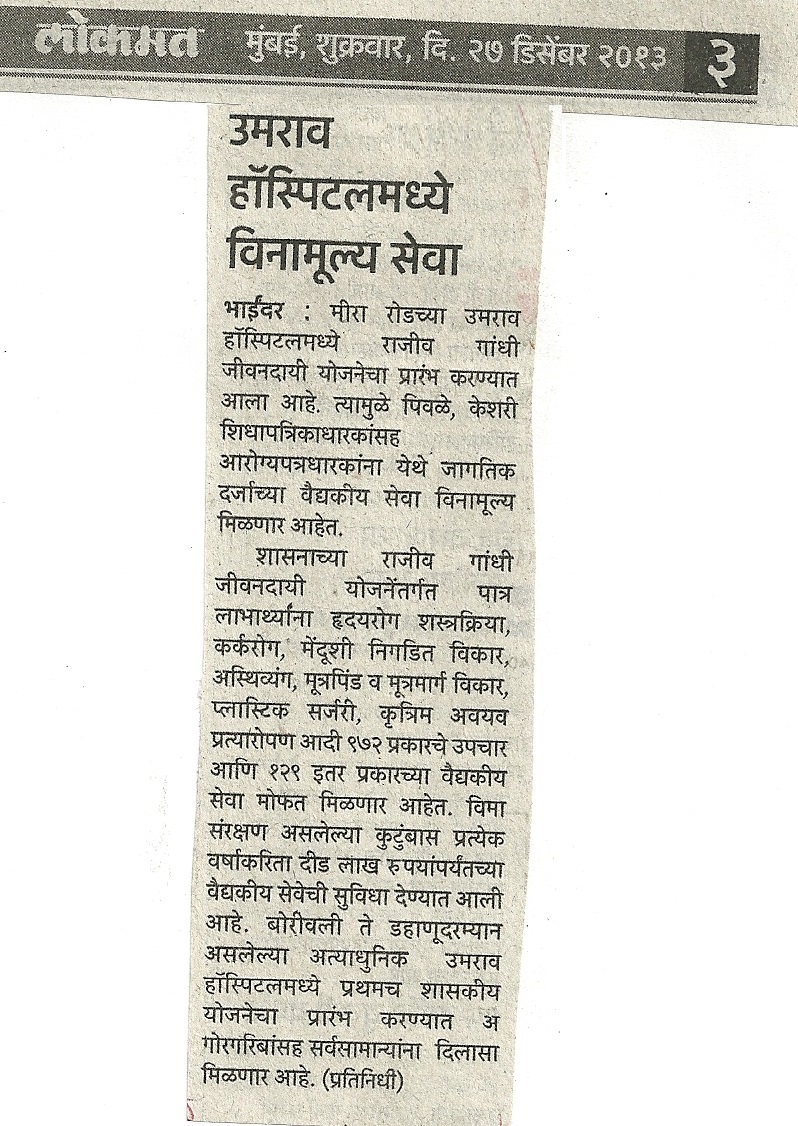 लोकमत मुंबई, शुक्रवार, दि. २७ डिसेंबर २०१३ ३

उमराव हॉस्पिटलमध्ये विनामूल्य सेवा

भाईंदर : मीरा रोडच्या उमराव हॉस्पिटलमध्ये राजीव गांधी जीवनदायी योजनेचा प्रारंभ करण्यात आला आहे. त्यामुळे पिवळे, केशरी शिधापत्रिकाधारकांसह आरोग्यपत्रधारकांना येथे जागतिक दर्जाच्या वैद्यकीय सेवा विनामूल्य मिळणार आहेत.

शासनाच्या राजीव गांधी जीवनदायी योजनेंतर्गत पात्र लाभार्थ्यांना हृदयरोग शस्त्रक्रिया, कर्करोग, मेंदूशी निगडित विकार, अस्थिव्यंग, मूत्रपिंड व मूत्रमार्ग विकार, प्लास्टिक सर्जरी, कृत्रिम अवयव प्रत्यारोपण आदी ९७२ प्रकारचे उपचार आणि १२९ इतर प्रकारच्या वैद्यकीय सेवा मोफत मिळणार आहेत. विमा संरक्षण असलेल्या कुटुंबास प्रत्येक वर्षाकरिता दीड लाख रुपयांपर्यंतच्या वैद्यकीय सेवेची सुविधा देण्यात आली आहे. बोरीवली ते डहाणूदरम्यान असलेल्या अत्याधुनिक उमराव हॉस्पिटलमध्ये प्रथमच शासकीय योजनेचा प्रारंभ करण्यात अ गोरगरिबांसह सर्वसामान्यांना दिलासा मिळणार आहे. (प्रतिनिधी)